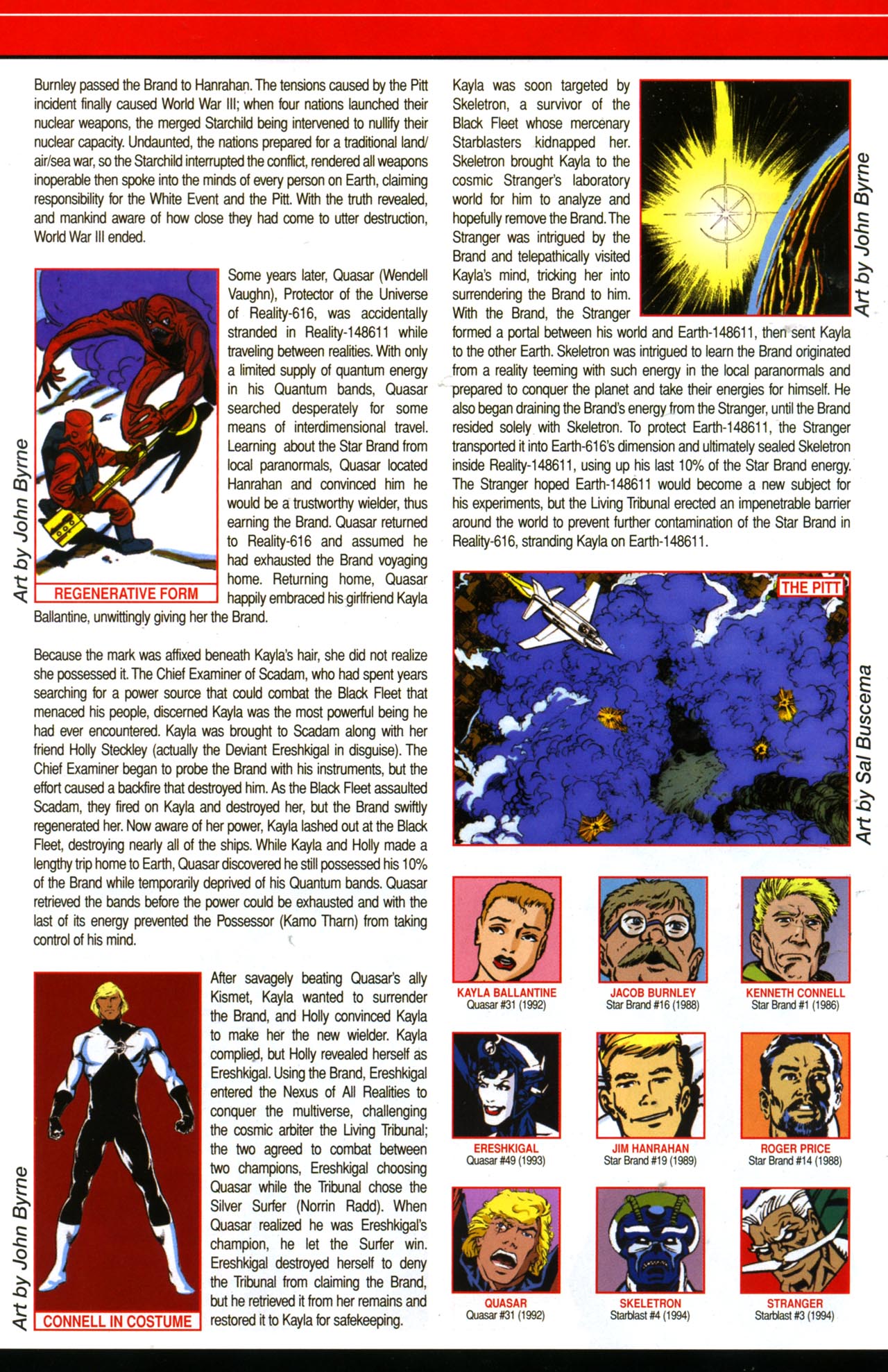 Burnley passed the Brand to Hanrahan. The tensions caused by the Pitt incident finally caused World War III; when four nations launched their nuclear weapons, the merged Starchild being intervened to nullify their nuclear capacity. Undaunted, the nations prepared for a traditional land/air/sea war, so the Starchild interrupted the conflict, rendered all weapons inoperable then spoke into the minds of every person on Earth, claiming responsibility for the White Event and the Pitt. With the truth revealed, and mankind aware of how close they had come to utter destruction, World War III ended.

Art by John Byrne

REGENERATIVE FORM

Some years later, Quasar (Wendell Vaughn), Protector of the Universe of Reality-616, was accidentally stranded in Reality-148611 while traveling between realities. With only a limited supply of quantum energy in his Quantum bands, Quasar searched desperately for some means of interdimensional travel. Learning about the Star Brand from local paranormals, Quasar located Hanrahan and convinced him he would be a trustworthy wielder, thus earning the Brand. Quasar returned to Reality-616 and assumed he had exhausted the Brand voyaging home. Returning home, Quasar happily embraced his girlfriend Kayla Ballantine, unwittingly giving her the Brand.

Because the mark was affixed beneath Kayla's hair, she did not realize she possessed it. The Chief Examiner of Scadam, who had spent years searching for a power source that could combat the Black Fleet that menaced his people, discerned Kayla was the most powerful being he had ever encountered. Kayla was brought to Scadam along with her friend Holly Steckley (actually the Deviant Ereshkigal in disguise). The Chief Examiner began to probe the Brand with his instruments, but the effort caused a backfire that destroyed him. As the Black Fleet assaulted Scadam, they fired on Kayla and destroyed her, but the Brand swiftly regenerated her. Now aware of her power, Kayla lashed out at the Black Fleet, destroying nearly all of the ships. While Kayla and Holly made a lengthy trip home to Earth, Quasar discovered he still possessed his 10% of the Brand while temporarily deprived of his Quantum bands. Quasar retrieved the bands before the power could be exhausted and with the last of its energy prevented the Possessor (Kamo Tharn) from taking control of his mind.

Art by John Byrne

CONNELL IN COSTUME

After savagely beating Quasar's ally Kismet, Kayla wanted to surrender the Brand, and Holly convinced Kayla to make her the new wielder. Kayla complied, but Holly revealed herself as Ereshkigal. Using the Brand, Ereshkigal entered the Nexus of All Realities to conquer the multiverse, challenging the cosmic arbiter the Living Tribunal; the two agreed to combat between two champions, Ereshkigal choosing Quasar while the Tribunal chose the Silver Surfer (Norrin Radd). When Quasar realized he was Ereshkigal's champion, he let the Surfer win. Ereshkigal destroyed herself to deny the Tribunal from claiming the Brand, but he retrieved it from her remains and restored it to Kayla for safekeeping.

Kayla was soon targeted by Skeletron, a survivor of the Black Fleet whose mercenary Starblasters kidnapped her. Skeletron brought Kayla to the cosmic Stranger's laboratory world for him to analyze and hopefully remove the Brand. The Stranger was intrigued by the Brand and telepathically visited Kayla's mind, tricking her into surrendering the Brand to him. With the Brand, the Stranger formed a portal between his world and Earth-148611, then sent Kayla to the other Earth. Skeletron was intrigued to learn the Brand originated from a reality teeming with such energy in the local paranormals and prepared to conquer the planet and take their energies for himself. He also began draining the Brand's energy from the Stranger, until the Brand resided solely with Skeletron. To protect Earth-148611, the Stranger transported it into Earth-616's dimension and ultimately sealed Skeletron inside Reality-148611, using up his last 10% of the Star Brand energy. The Stranger hoped Earth-148611 would become a new subject for his experiments, but the Living Tribunal erected an impenetrable barrier around the world to prevent further contamination of the Star Brand in Reality-616, stranding Kayla on Earth-148611.

Art by John Byrne

THE PITT

Art by Sal Buscema

KAYLA BALLANTINE
Quasar #31 (1992)

JACOB BURNLEY
Star Brand #16 (1988)

KENNETH CONNELL
Star Brand #1 (1986)

ERESHKIGAL
Quasar #49 (1993)

JIM HANRAHAN
Star Brand #19 (1989)

ROGER PRICE
Star Brand #14 (1988)

QUASAR
Quasar #31 (1992)

SKELETRON
Starblast #4 (1994)

STRANGER
Starblast #3 (1994)